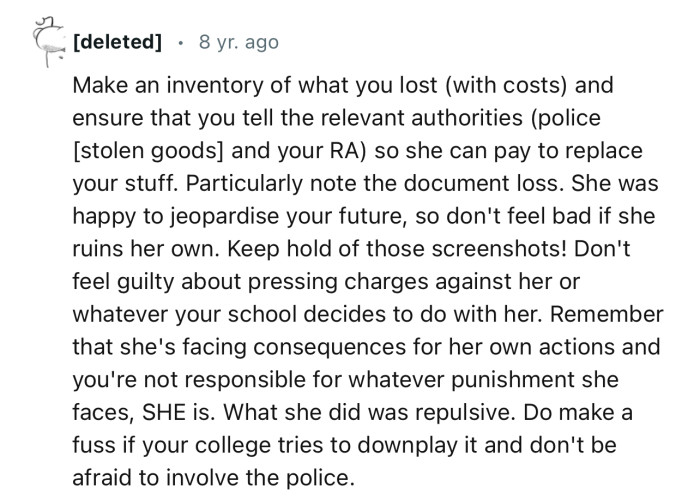 [deleted] · 8 yr. ago

Make an inventory of what you lost (with costs) and ensure that you tell the relevant authorities (police [stolen goods] and your RA) so she can pay to replace your stuff. Particularly note the document loss. She was happy to jeopardise your future, so don't feel bad if she ruins her own. Keep hold of those screenshots! Don't feel guilty about pressing charges against her or whatever your school decides to do with her. Remember that she's facing consequences for her own actions and you're not responsible for whatever punishment she faces, SHE is. What she did was repulsive. Do make a fuss if your college tries to downplay it and don't be afraid to involve the police.